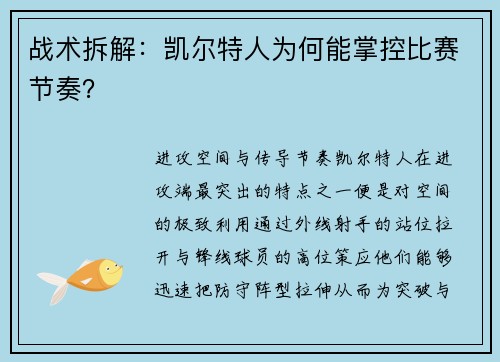 战术拆解：凯尔特人为何能掌控比赛节奏？

进攻空间与传导节奏凯尔特人在进攻端最突出的特点之一便是对空间的极致利用通过外线射手的站位拉开与锋线球员的高位策应他们能够迅速把防守阵型拉伸从而为突破与